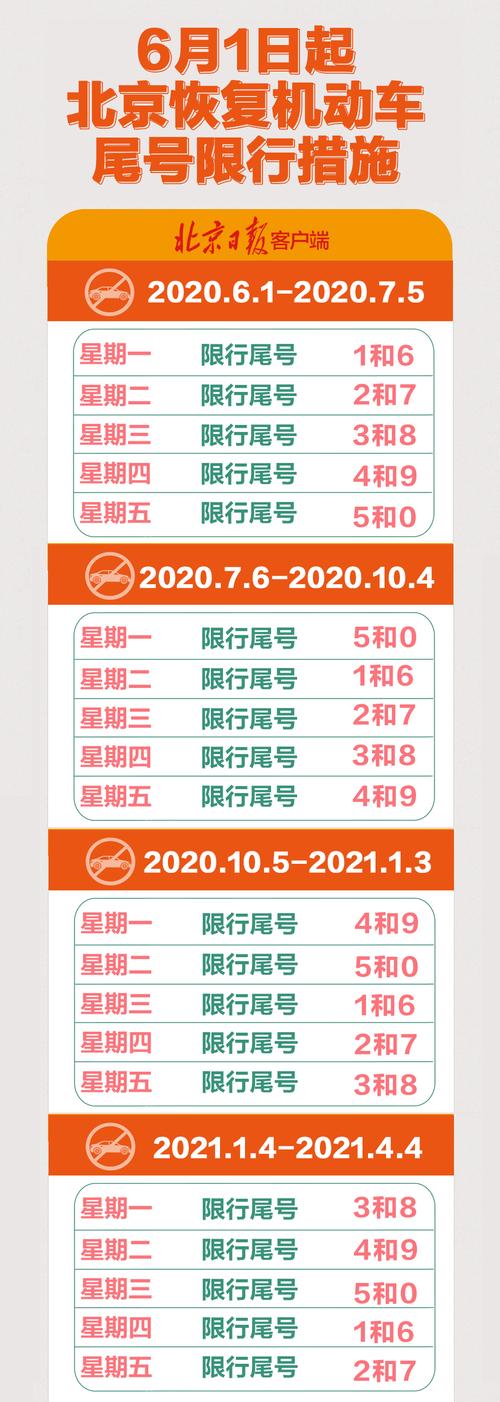 6月1日起
北京恢复机动车
尾号限行措施

北京日报客户端

2020.6.1-2020.7.5

| 星期一 | 限行尾号 | 1和6 |
|---|---|---|
| 星期二 | 限行尾号 | 2和7 |
| 星期三 | 限行尾号 | 3和8 |
| 星期四 | 限行尾号 | 4和9 |
| 星期五 | 限行尾号 | 5和0 |

2020.7.6-2020.10.4

| 星期一 | 限行尾号 | 5和0 |
|---|---|---|
| 星期二 | 限行尾号 | 1和6 |
| 星期三 | 限行尾号 | 2和7 |
| 星期四 | 限行尾号 | 3和8 |
| 星期五 | 限行尾号 | 4和9 |

2020.10.5-2021.1.3

| 星期一 | 限行尾号 | 4和9 |
|---|---|---|
| 星期二 | 限行尾号 | 5和0 |
| 星期三 | 限行尾号 | 1和6 |
| 星期四 | 限行尾号 | 2和7 |
| 星期五 | 限行尾号 | 3和8 |

2021.1.4-2021.4.4

| 星期一 | 限行尾号 | 3和8 |
|---|---|---|
| 星期二 | 限行尾号 | 4和9 |
| 星期三 | 限行尾号 | 5和0 |
| 星期四 | 限行尾号 | 1和6 |
| 星期五 | 限行尾号 | 2和7 |